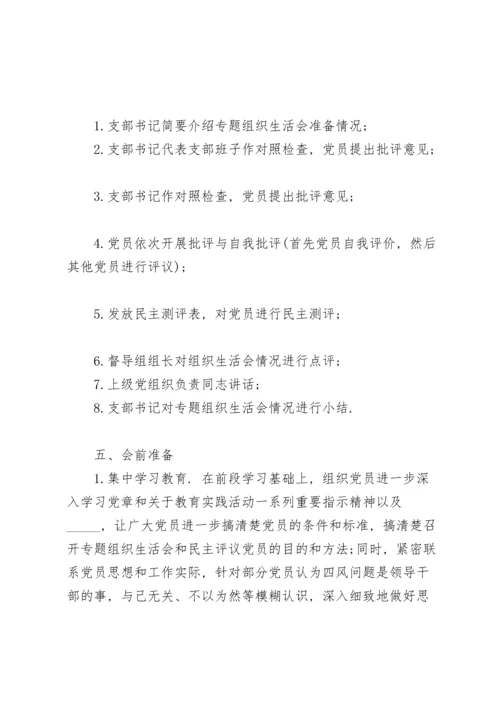 1. 支部书记简要介绍专题组织生活会准备情况；
2. 支部书记代表支部班子作对照检查，党员提出批评意见；

3. 支部书记作对照检查，党员提出批评意见；

4. 党员依次开展批评与自我批评（首先党员自我评价，然后其他党员进行评议）；

5. 发放民主测评表，对党员进行民主测评；

6. 督导组组长对组织生活会情况进行点评；
7. 上级党组织负责同志讲话；
8. 支部书记对专题组织生活会情况进行小结.

五、会前准备
1. 集中学习教育. 在前段学习基础上，组织党员进一步深入学习党章和关于教育实践活动一系列重要指示精神以及_____，让广大党员进一步搞清楚党员的条件和标准，搞清楚召开专题组织生活会和民主评议党员的目的和方法；同时，紧密联系党员思想和工作实际，针对部分党员认为四风问题是领导干部的事，与己无关、不以为然等模糊认识，深入细致地做好思